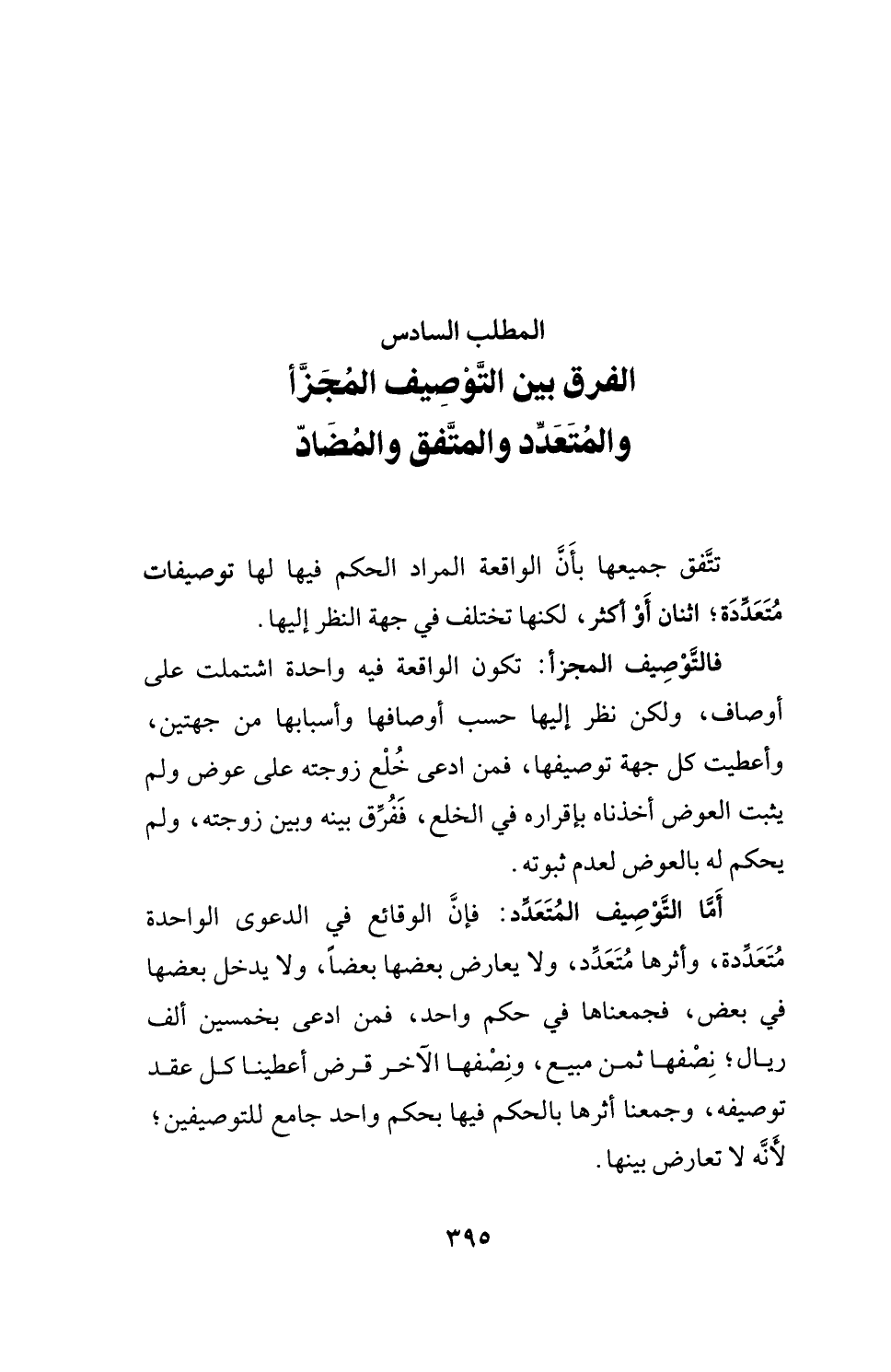 المطلب السادس

الفرق بين التَّوْصِيف المُجَزَّأ والمُتَعَدِّد والمتَّفق والمُضَادّ

تتَّفق جميعها بأَنَّ الواقعة المراد الحكم فيها لها توصيفات مُتَعَدِّدَة؛ اثنان أَوْ أكثر، لكنها تختلف في جهة النظر إليها.

فالتَّوْصِيف المجزأ: تكون الواقعة فيه واحدة اشتملت على أوصاف، ولكن نظر إليها حسب أوصافها وأسبابها من جهتين، وأعطيت كل جهة توصيفها، فمن ادعى خُلْع زوجته على عوض ولم يثبت العوض أخذناه بإقراره في الخلع، فَفُرِّق بينه وبين زوجته، ولم يحكم له بالعوض لعدم ثبوته.

أَمَّا التَّوْصِيف المُتَعَدِّد: فإنَّ الوقائع في الدعوى الواحدة مُتَعَدِّدة، وأثرها مُتَعَدِّد، ولا يعارض بعضها بعضاً، ولا يدخل بعضها في بعض، فجمعناها في حكم واحد، فمن ادعى بخمسين ألف ريال؛ نِصْفها ثمن مبيع، ونِصْفها الآخر قرض أعطينا كل عقد توصيفه، وجمعنا أثرها بالحكم فيها بحكم واحد جامع للتوصيفين؛ لأَنَّه لا تعارض بينها.

٣٩٥